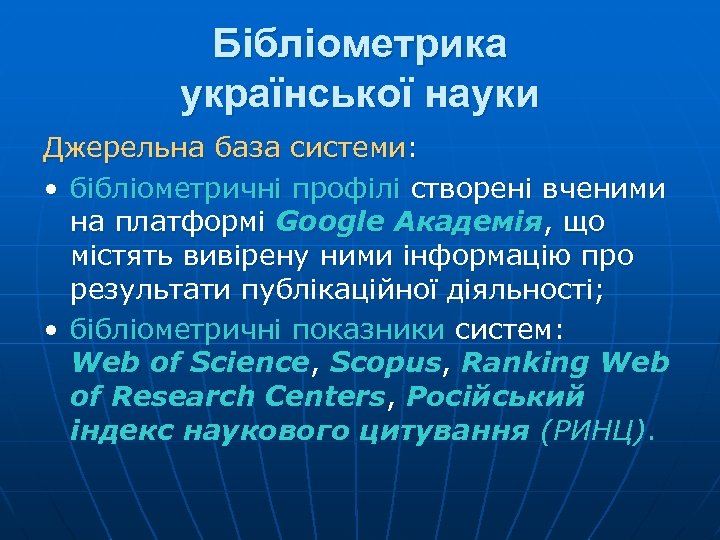 Бібліометрика української науки

Джерельна база системи:

• бібліометричні профілі створені вченими на платформі Google Академія, що містять вивірену ними інформацію про результати публікаційної діяльності;

• бібліометричні показники систем: Web of Science, Scopus, Ranking Web of Research Centers, Російський індекс наукового цитування (РИНЦ).